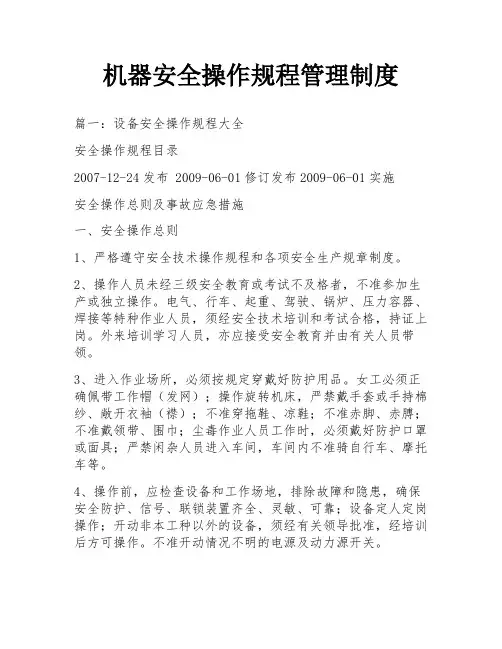 机器安全操作规程管理制度

篇一：设备安全操作规程大全

安全操作规程目录

2007-12-24 发布 2009-06-01 修订发布 2009-06-01 实施

安全操作总则及事故应急措施

一、安全操作总则

1、严格遵守安全技术操作规程和各项安全生产规章制度。

2、操作人员未经三级安全教育或考试不及格者，不准参加生产或独立操作。电气、行车、起重、驾驶、锅炉、压力容器、焊接等特种作业人员，须经安全技术培训和考试合格，持证上岗。外来培训学习人员，亦应接受安全教育并由有关人员带领。

3、进入作业场所，必须按规定穿戴好防护用品。女工必须正确佩带工作帽（发网）；操作旋转机床，严禁戴手套或手持棉纱、敞开衣袖（襟）；不准穿拖鞋、凉鞋；不准赤脚、赤膊；不准戴领带、围巾；尘毒作业人员工作时，必须戴好防护口罩或面具；严禁闲杂人员进入车间，车间内不准骑自行车、摩托车等。

4、操作前，应检查设备和工作场地，排除故障和隐患，确保安全防护、信号、联锁装置齐全、灵敏、可靠；设备定人定岗操作；开动非本工种以外的设备，须经有关领导批准，经培训后方可操作。不准开动情况不明的电源及动力源开关。